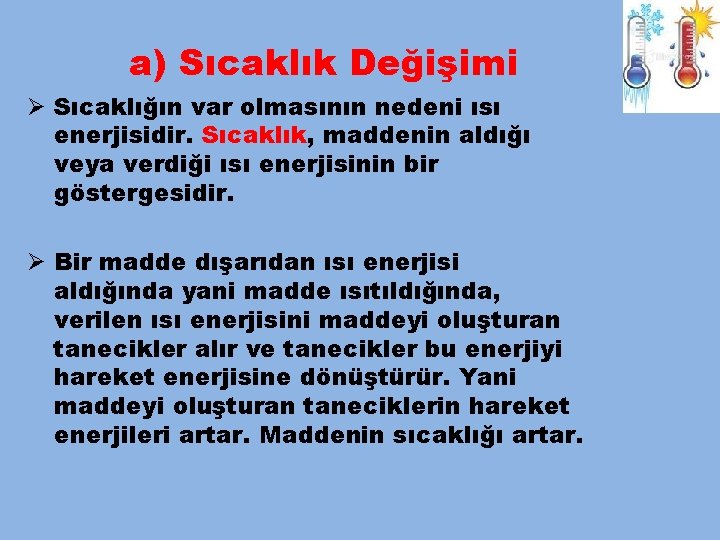 a) Sıcaklık Değişimi

➢ Sıcaklığın var olmasının nedeni ısı enerjisidir. Sıcaklık, maddenin aldığı veya verdiği ısı enerjisinin bir göstergesidir.

➢ Bir madde dışarıdan ısı enerjisi aldığında yani madde ısıtıldığında, verilen ısı enerjisini maddeyi oluşturan tanecikler alır ve tanecikler bu enerjiyi hareket enerjisine dönüştürür. Yani maddeyi oluşturan taneciklerin hareket enerjileri artar. Maddenin sıcaklığı artar.